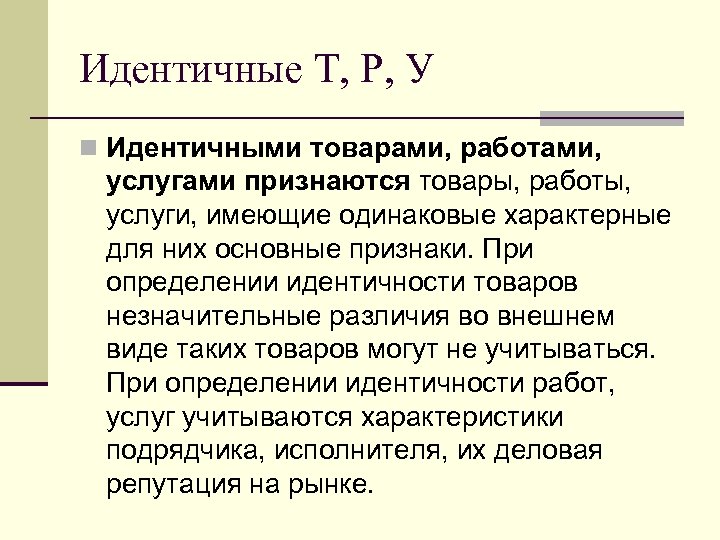 Идентичные Т, Р, У

• Идентичными товарами, работами, услугами признаются товары, работы, услуги, имеющие одинаковые характерные для них основные признаки. При определении идентичности товаров незначительные различия во внешнем виде таких товаров могут не учитываться. При определении идентичности работ, услуг учитываются характеристики подрядчика, исполнителя, их деловая репутация на рынке.